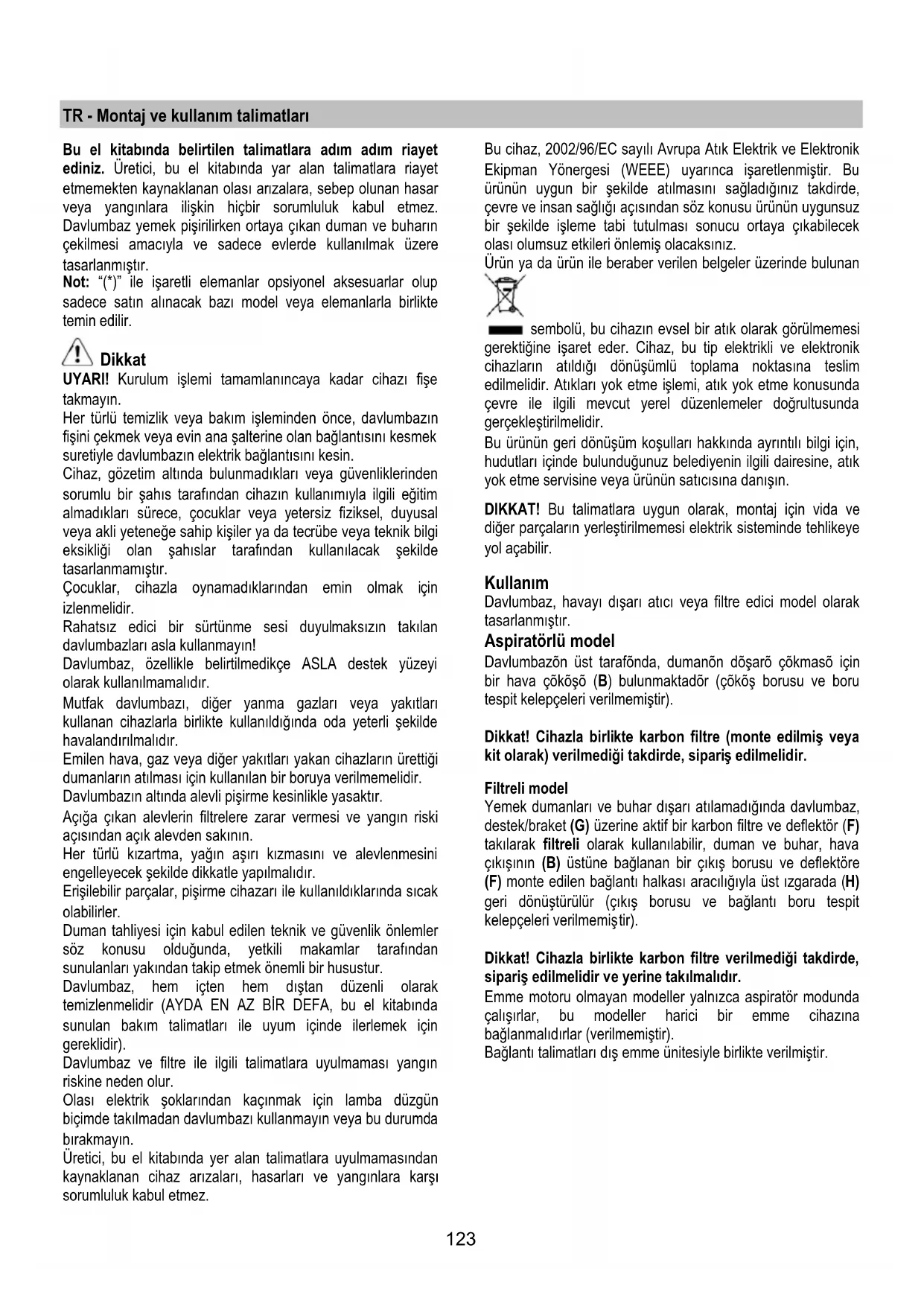 TR - Montaj ve kullanım talimatları

**Bu el kitabında belirtilen talimatlara adım adım riayet ediniz.** Üretici, bu el kitabında yar alan talimatlara riayet etmemekten kaynaklanan olası arızalara, sebep olunan hasar veya yangınlara ilişkin hiçbir sorumluluk kabul etmez. Davlumbaz yemek pişirilirken ortaya çıkan duman ve buharın çekilmesi amacıyla ve sadece evlerde kullanılmak üzere tasarlanmıştır.
**Not:** "(*)" ile işaretli elemanlar opsiyonel aksesuarlar olup sadece satın alınacak bazı model veya elemanlarla birlikte temin edilir.

Dikkat
**UYARI!** Kurulum işlemi tamamlanıncaya kadar cihazı fişe takmayın.
Her türlü temizlik veya bakım işleminden önce, davlumbazın fişini çekmek veya evin ana şalterine olan bağlantısını kesmek suretiyle davlumbazın elektrik bağlantısını kesin.
Cihaz, gözetim altında bulunmadıkları veya güvenliklerinden sorumlu bir şahıs tarafından cihazın kullanımıyla ilgili eğitim almadıkları sürece, çocuklar veya yetersiz fiziksel, duyusal veya akli yeteneğe sahip kişiler ya da tecrübe veya teknik bilgi eksikliği olan şahıslar tarafından kullanılacak şekilde tasarlanmamıştır.
Çocuklar, cihazla oynamadıklarından emin olmak için izlenmelidir.
Rahatsız edici bir sürtünme sesi duyulmaksızın takılan davlumbazları asla kullanmayın!
Davlumbaz, özellikle belirtilmedikçe ASLA destek yüzeyi olarak kullanılmamalıdır.
Mutfak davlumbazı, diğer yanma gazları veya yakıtları kullanan cihazlarla birlikte kullanıldığında oda yeterli şekilde havalandırılmalıdır.
Emilen hava, gaz veya diğer yakıtları yakan cihazların ürettiği dumanların atılması için kullanılan bir boruya verilmemelidir.
Davlumbazın altında alevli pişirme kesinlikle yasaktır.
Açığa çıkan alevlerin filtrelere zarar vermesi ve yangın riski açısından açık alevden sakının.
Her türlü kızartma, yağın aşırı kızmasını ve alevlenmesini engelleyecek şekilde dikkatle yapılmalıdır.
Erişilebilir parçalar, pişirme cihazarı ile kullanıldıklarında sıcak olabilirler.
Duman tahliyesi için kabul edilen teknik ve güvenlik önlemler söz konusu olduğunda, yetkili makamlar tarafından sunulanları yakından takip etmek önemli bir husustur.
Davlumbaz, hem içten hem dıştan düzenli olarak temizlenmelidir (AYDA EN AZ BİR DEFA, bu el kitabında sunulan bakım talimatları ile uyum içinde ilerlemek için gereklidir).
Davlumbaz ve filtre ile ilgili talimatlara uyulmaması yangın riskine neden olur.
Olası elektrik şoklarından kaçınmak için lamba düzgün biçimde takılmadan davlumbazı kullanmayın veya bu durumda bırakmayın.
Üretici, bu el kitabında yer alan talimatlara uyulmamasından kaynaklanan cihaz arızaları, hasarları ve yangınlara karşı sorumluluk kabul etmez.

Bu cihaz, 2002/96/EC sayılı Avrupa Atık Elektrik ve Elektronik Ekipman Yönergesi (WEEE) uyarınca işaretlenmiştir. Bu ürünün uygun bir şekilde atılmasını sağladığınız takdirde, çevre ve insan sağlığı açısından söz konusu ürünün uygunsuz bir şekilde işleme tabi tutulması sonucu ortaya çıkabilecek olası olumsuz etkileri önlemiş olacaksınız.
Ürün ya da ürün ile beraber verilen belgeler üzerinde bulunan sembolü, bu cihazın evsel bir atık olarak görülmemesi gerektiğine işaret eder. Cihaz, bu tip elektrikli ve elektronik cihazların atıldığı dönüşümlü toplama noktasına teslim edilmelidir. Atıkları yok etme işlemi, atık yok etme konusunda çevre ile ilgili mevcut yerel düzenlemeler doğrultusunda gerçekleştirilmelidir.
Bu ürünün geri dönüşüm koşulları hakkında ayrıntılı bilgi için, hudutları içinde bulunduğunuz belediyenin ilgili dairesine, atık yok etme servisine veya ürünün satıcısına danışın.

**DIKKAT!** Bu talimatlara uygun olarak, montaj için vida ve diğer parçaların yerleştirilmemesi elektrik sisteminde tehlikeye yol açabilir.

Kullanım
Davlumbaz, havayı dışarı atıcı veya filtre edici model olarak tasarlanmıştır.
Aspiratörlü model
Davlumbazõn üst tarafõnda, dumanõn dõşarõ çõkmasõ için bir hava çõkõşõ (**B**) bulunmaktadõr (çõkõş borusu ve boru tespit kelepçeleri verilmemiştir).

**Dikkat! Cihazla birlikte karbon filtre (monte edilmiş veya kit olarak) verilmediği takdirde, sipariş edilmelidir.**

**Filtreli model**
Yemek dumanları ve buhar dışarı atılamadığında davlumbaz, destek/braket **(G)** üzerine aktif bir karbon filtre ve deflektör (**F**) takılarak **filtreli** olarak kullanılabilir, duman ve buhar, hava çıkışının **(B)** üstüne bağlanan bir çıkış borusu ve deflektöre **(F)** monte edilen bağlantı halkası aracılığıyla üst ızgarada (**H)** geri dönüştürülür (çıkış borusu ve bağlantı boru tespit kelepçeleri verilmemiştir).

**Dikkat! Cihazla birlikte karbon filtre verilmediği takdirde, sipariş edilmelidir ve yerine takılmalıdır.**
Emme motoru olmayan modeller yalnızca aspiratör modunda çalışırlar, bu modeller harici bir emme cihazına bağlanmalıdırlar (verilmemiştir).
Bağlantı talimatları dış emme ünitesiyle birlikte verilmiştir.

123